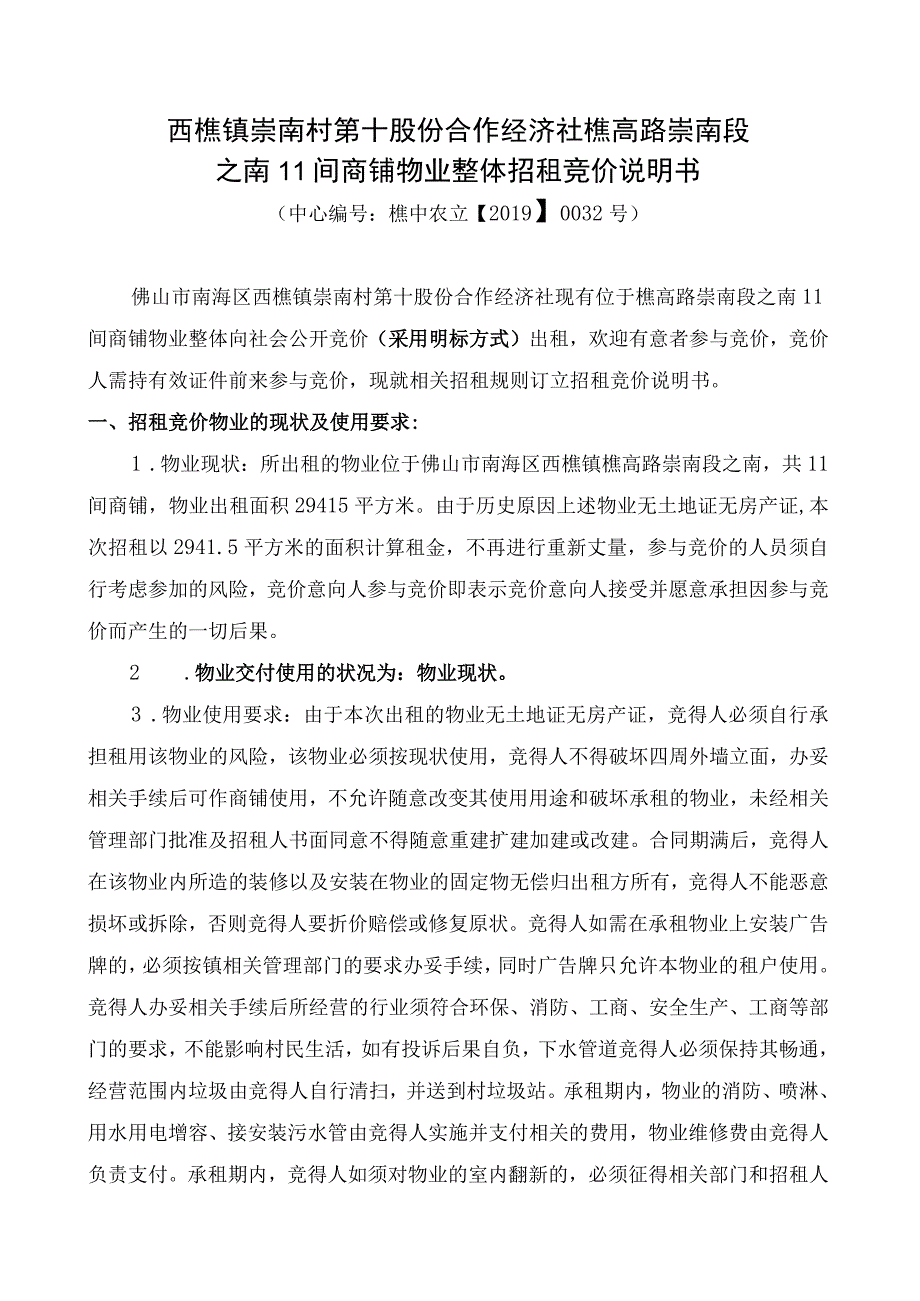 西樵镇崇南村第十股份合作经济社樵高路崇南段之南11间商铺物业整体招租竞价说明书

（中心编号：樵中农立【2019】0032号）

佛山市南海区西樵镇崇南村第十股份合作经济社现有位于樵高路崇南段之南11间商铺物业整体向社会公开竞价（采用明标方式）出租，欢迎有意者参与竞价，竞价人需持有效证件前来参与竞价，现就相关招租规则订立招租竞价说明书。

一、招租竞价物业的现状及使用要求：

1．物业现状：所出租的物业位于佛山市南海区西樵镇樵高路崇南段之南，共11间商铺，物业出租面积29415平方米。由于历史原因上述物业无土地证无房产证,本次招租以2941.5平方米的面积计算租金，不再进行重新丈量，参与竞价的人员须自行考虑参加的风险，竞价意向人参与竞价即表示竞价意向人接受并愿意承担因参与竞价而产生的一切后果。

2　．物业交付使用的状况为：物业现状。

3．物业使用要求：由于本次出租的物业无土地证无房产证，竞得人必须自行承担租用该物业的风险，该物业必须按现状使用，竞得人不得破坏四周外墙立面，办妥相关手续后可作商铺使用，不允许随意改变其使用用途和破坏承租的物业，未经相关管理部门批准及招租人书面同意不得随意重建扩建加建或改建。合同期满后，竞得人在该物业内所造的装修以及安装在物业的固定物无偿归出租方所有，竞得人不能恶意损坏或拆除，否则竞得人要折价赔偿或修复原状。竞得人如需在承租物业上安装广告牌的，必须按镇相关管理部门的要求办妥手续，同时广告牌只允许本物业的租户使用。竞得人办妥相关手续后所经营的行业须符合环保、消防、工商、安全生产、工商等部门的要求，不能影响村民生活，如有投诉后果自负，下水管道竞得人必须保持其畅通，经营范围内垃圾由竞得人自行清扫，并送到村垃圾站。承租期内，物业的消防、喷淋、用水用电增容、接安装污水管由竞得人实施并支付相关的费用，物业维修费由竞得人负责支付。承租期内，竞得人如须对物业的室内翻新的，必须征得相关部门和招租人